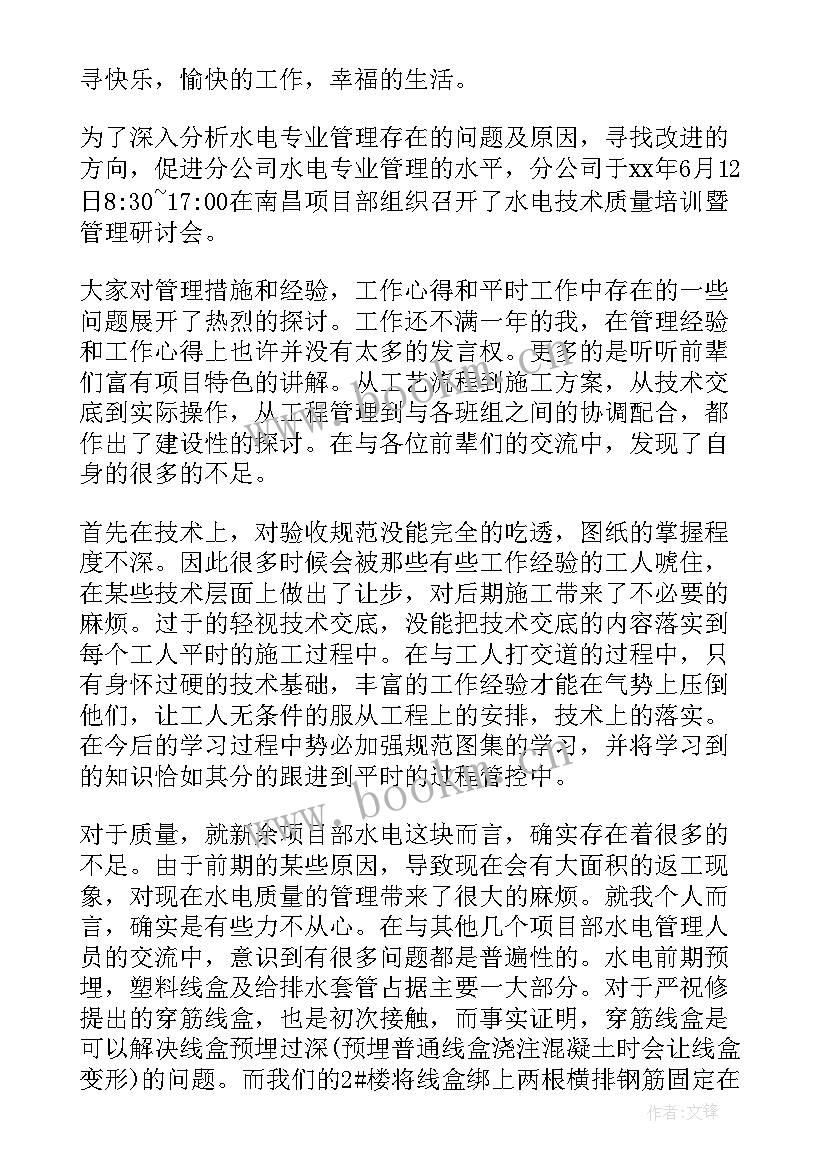 寻快乐，愉快的工作，幸福的生活。

为了深入分析水电专业管理存在的问题及原因，寻找改进的方向，促进分公司水电专业管理的水平，分公司于xx年6月12日8:30~17:00在南昌项目部组织召开了水电技术质量培训暨管理研讨会。

大家对管理措施和经验，工作心得和平时工作中存在的一些问题展开了热烈的探讨。工作还不满一年的我，在管理经验和工作心得上也许并没有太多的发言权。更多的是听听前辈们富有项目特色的讲解。从工艺流程到施工方案，从技术交底到实际操作，从工程管理到与各班组之间的协调配合，都作出了建设性的探讨。在与各位前辈们的交流中，发现了自身的很多的不足。

首先在技术上，对验收规范没能完全的吃透，图纸的掌握程度不深。因此很多时候会被那些有些工作经验的工人唬住，在某些技术层面上做出了让步，对后期施工带来了不必要的麻烦。过于的轻视技术交底，没能把技术交底的内容落实到每个工人平时的施工过程中。在与工人打交道的过程中，只有身怀过硬的技术基础，丰富的工作经验才能在气势上压倒他们，让工人无条件的服从工程上的安排，技术上的落实。在今后的学习过程中势必加强规范图集的学习，并将学习到的知识恰如其分的跟进到平时的过程管控中。

对于质量，就新余项目部水电这块而言，确实存在着很多的不足。由于前期的某些原因，导致现在会有大面积的返工现象，对现在水电质量的管理带来了很大的麻烦。就我个人而言，确实是有些力不从心。在与其他几个项目部水电管理人员的交流中，意识到有很多问题都是普遍性的。水电前期预埋，塑料线盒及给排水套管占据主要一大部分。对于严祝修提出的穿筋线盒，也是初次接触，而事实证明，穿筋线盒是可以解决线盒预埋过深(预埋普通线盒浇注混凝土时会让线盒变形)的问题。而我们的2#楼将线盒绑上两根横排钢筋固定在

www.bookm.com

作者:文锋